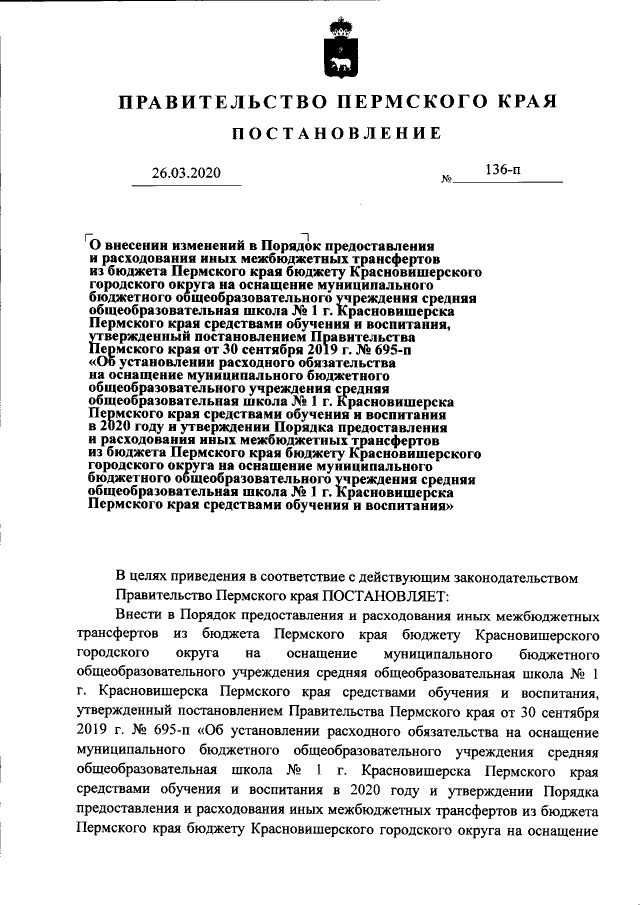 ПРАВИТЕЛЬСТВО ПЕРМСКОГО КРАЯ

ПОСТАНОВЛЕНИЕ

26.03.2020 № 136-п

О внесении изменений в Порядок предоставления и расходования иных межбюджетных трансфертов из бюджета Пермского края бюджету Красновишерского городского округа на оснащение муниципального бюджетного общеобразовательного учреждения средняя общеобразовательная школа № 1 г. Красновишерска Пермского края средствами обучения и воспитания, утвержденный постановлением Правительства Пермского края от 30 сентября 2019 г. № 695-п «Об установлении расходного обязательства на оснащение муниципального бюджетного общеобразовательного учреждения средняя общеобразовательная школа № 1 г. Красновишерска Пермского края средствами обучения и воспитания в 2020 году и утверждении Порядка предоставления и расходования иных межбюджетных трансфертов из бюджета Пермского края бюджету Красновишерского городского округа на оснащение муниципального бюджетного общеобразовательного учреждения средняя общеобразовательная школа № 1 г. Красновишерска Пермского края средствами обучения и воспитания»

В целях приведения в соответствие с действующим законодательством Правительство Пермского края ПОСТАНОВЛЯЕТ:

Внести в Порядок предоставления и расходования иных межбюджетных трансфертов из бюджета Пермского края бюджету Красновишерского городского округа на оснащение муниципального бюджетного общеобразовательного учреждения средняя общеобразовательная школа № 1 г. Красновишерска Пермского края средствами обучения и воспитания, утвержденный постановлением Правительства Пермского края от 30 сентября 2019 г. № 695-п «Об установлении расходного обязательства на оснащение муниципального бюджетного общеобразовательного учреждения средняя общеобразовательная школа № 1 г. Красновишерска Пермского края средствами обучения и воспитания в 2020 году и утверждении Порядка предоставления и расходования иных межбюджетных трансфертов из бюджета Пермского края бюджету Красновишерского городского округа на оснащение